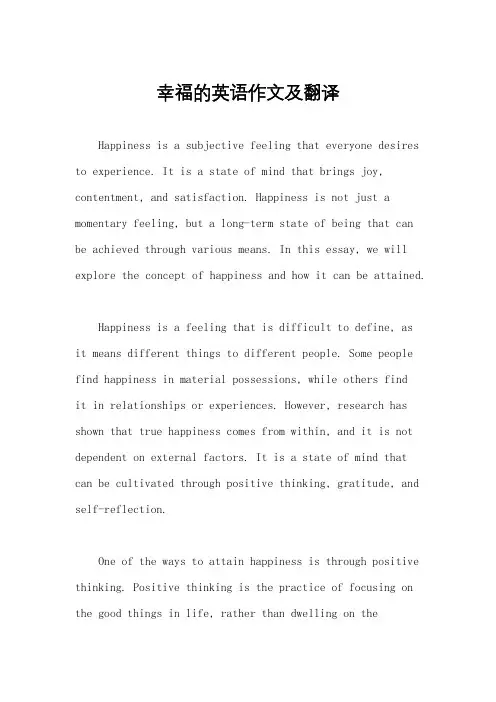 幸福的英语作文及翻译

Happiness is a subjective feeling that everyone desires to experience. It is a state of mind that brings joy, contentment, and satisfaction. Happiness is not just a momentary feeling, but a long-term state of being that can be achieved through various means. In this essay, we will explore the concept of happiness and how it can be attained.

Happiness is a feeling that is difficult to define, as it means different things to different people. Some people find happiness in material possessions, while others find it in relationships or experiences. However, research has shown that true happiness comes from within, and it is not dependent on external factors. It is a state of mind that can be cultivated through positive thinking, gratitude, and self-reflection.

One of the ways to attain happiness is through positive thinking. Positive thinking is the practice of focusing on the good things in life, rather than dwelling on the